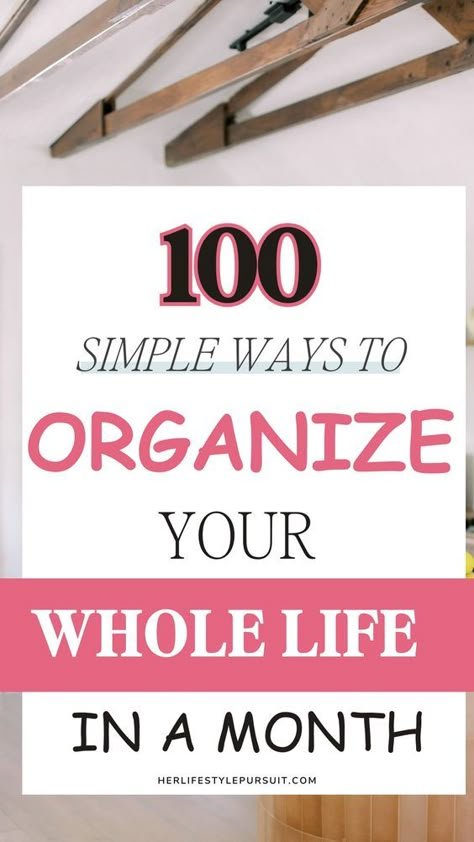 100

SIMPLE WAYS TO

ORGANIZE

YOUR

WHOLE LIFE

IN A MONTH

HERLIFESTYLEPURSUIT.COM